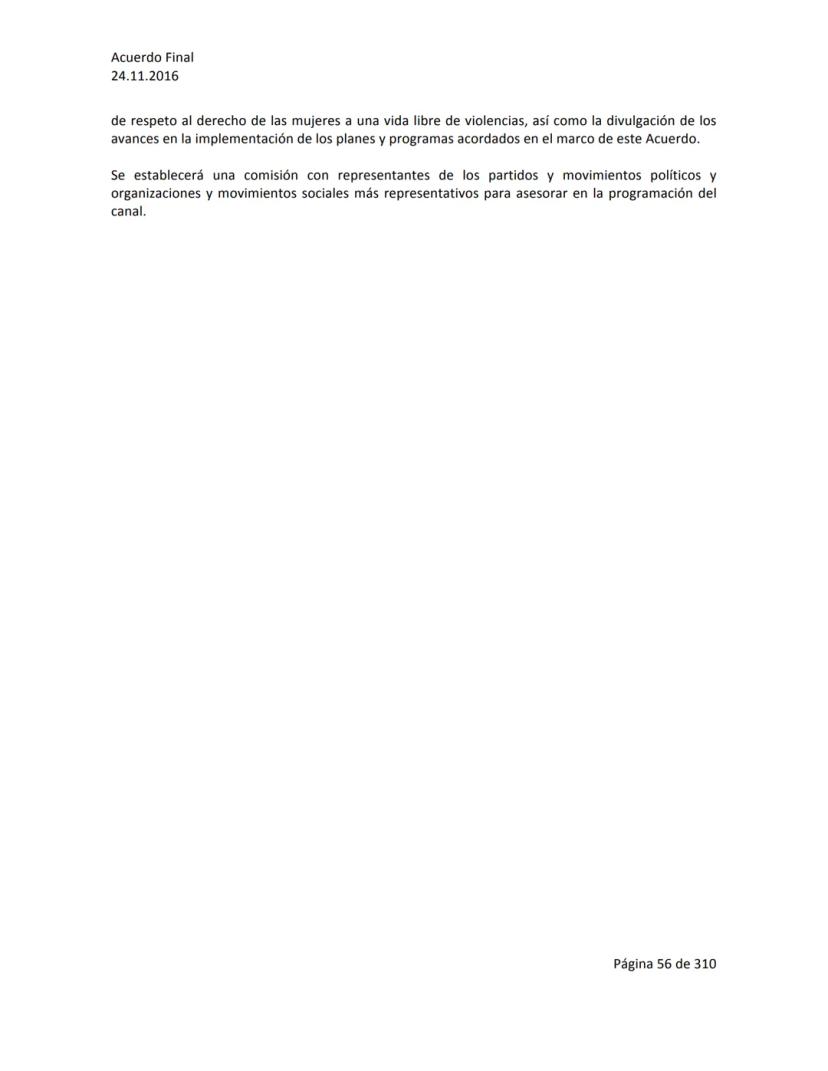 Acuerdo Final
24.11.2016

de respeto al derecho de las mujeres a una vida libre de violencias, así como la divulgación de los avances en la implementación de los planes y programas acordados en el marco de este Acuerdo.

Se establecerá una comisión con representantes de los partidos y movimientos políticos y organizaciones y movimientos sociales más representativos para asesorar en la programación del canal.

Página 56 de 310